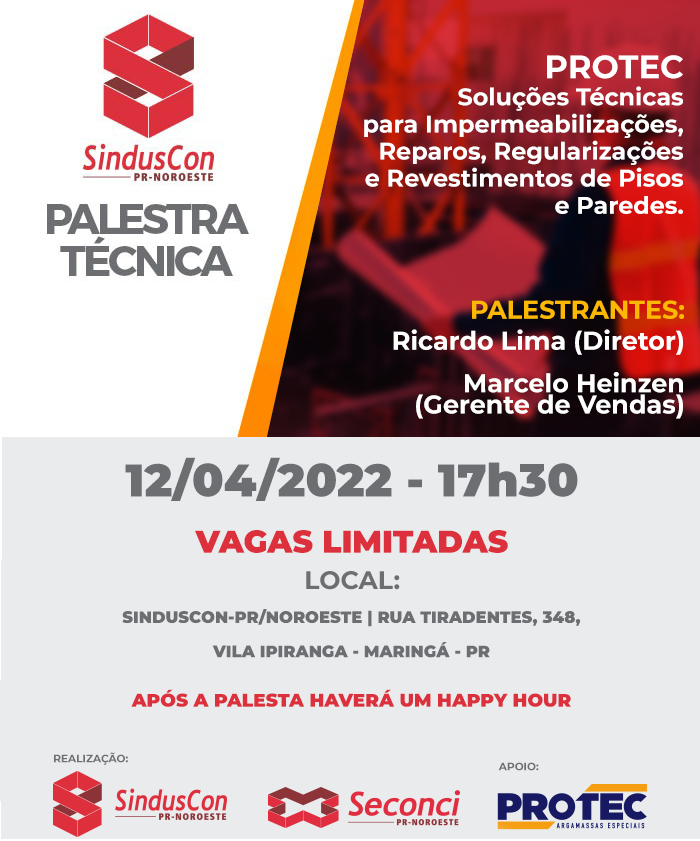 SindusCon
PR-NOROESTE

PALESTRA TÉCNICA

PROTEC
Soluções Técnicas para Impermeabilizações, Reparos, Regularizações e Revestimentos de Pisos e Paredes.

PALESTRANTES:
Ricardo Lima (Diretor)

Marcelo Heinzen (Gerente de Vendas)

12/04/2022 - 17h30

VAGAS LIMITADAS

LOCAL:

SINDUSCON-PR/NOROESTE | RUA TIRADENTES, 348,

VILA IPIRANGA - MARINGÁ - PR

APÓS A PALESTA HAVERÁ UM HAPPY HOUR

REALIZAÇÃO:

SindusCon
PR-NOROESTE

Seconci
PR-NOROESTE

APOIO:

PROTEC
ARGAMASSAS ESPECIAIS